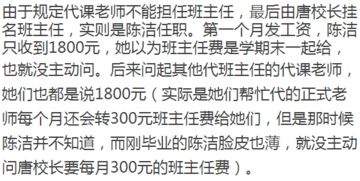 由于规定代课老师不能担任班主任，最后由唐校长挂名班主任，实则是陈洁任职。第一个月发工资，陈洁只收到1800元，她以为班主任费是学期末一起给，也就没主动问。后来问起其他代班主任的代课老师，她们也都是说1800元（实际是她们帮忙代的正式老师每个月还会转300元班主任费给她们，但是那时候陈洁并不知道，而刚毕业的陈洁脸皮也薄，就没主动问唐校长要每月300元的班主任费）。